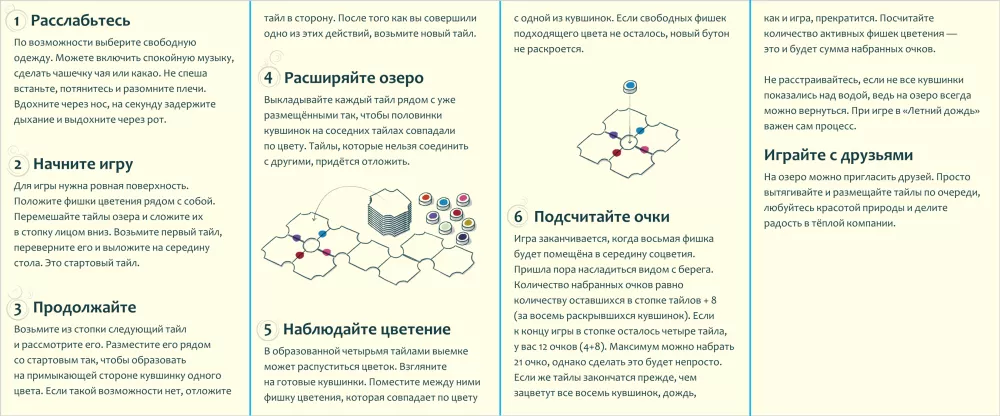 1 Расслабьтесь

По возможности выберите свободную одежду. Можете включить спокойную музыку, сделать чашечку чая или какао. Не спеша встаньте, потянитесь и разомните плечи. Вдохните через нос, на секунду задержите дыхание и выдохните через рот.

2 Начните игру

Для игры нужна ровная поверхность. Положите фишки цветения рядом с собой. Перемешайте тайлы озера и сложите их в стопку лицом вниз. Возьмите первый тайл, переверните его и выложите на середину стола. Это стартовый тайл.

3 Продолжайте

Возьмите из стопки следующий тайл и рассмотрите его. Разместите его рядом со стартовым так, чтобы образовать на примыкающей стороне кувшинку одного цвета. Если такой возможности нет, отложите тайл в сторону. После того как вы совершили одно из этих действий, возьмите новый тайл.

4 Расширяйте озеро

Выкладывайте каждый тайл рядом с уже размещёнными так, чтобы половинки кувшинок на соседних тайлах совпадали по цвету. Тайлы, которые нельзя соединить с другими, придётся отложить.

5 Наблюдайте цветение

В образованной четырьмя тайлами выемке может распуститься цветок. Взгляните на готовые кувшинки. Поместите между ними фишку цветения, которая совпадает по цвету с одной из кувшинок. Если свободных фишек подходящего цвета не осталось, новый бутон не раскроется.

6 Подсчитайте очки

Игра заканчивается, когда восьмая фишка будет помещёна в середину соцветия. Пришла пора насладиться видом с берега. Количество набранных очков равно количеству оставшихся в стопке тайлов + 8 (за восемь раскрывшихся кувшинок). Если к концу игры в стопке осталось четыре тайла, у вас 12 очков (4+8). Максимум можно набрать 21 очко, однако сделать это будет непросто. Если же тайлы закончатся прежде, чем зацветут все восемь кувшинок, дождь, как и игра, прекратится. Посчитайте количество активных фишек цветения — это и будет сумма набранных очков.

Не расстраивайтесь, если не все кувшинки показались над водой, ведь на озеро всегда можно вернуться. При игре в «Летний дождь» важен сам процесс.

Играйте с друзьями

На озеро можно пригласить друзей. Просто вытягивайте и размещайте тайлы по очереди, любуйтесь красотой природы и делите радость в тёплой компании.